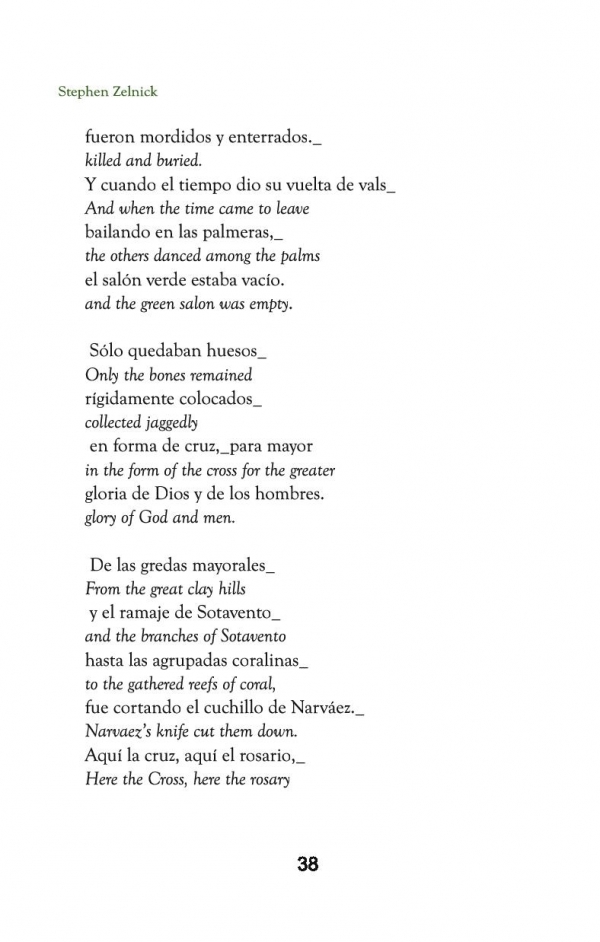 Stephen Zelnick

fueron mordidos y enterrados._
killed and buried.
Y cuando el tiempo dio su vuelta de vals_
And when the time came to leave
bailando en las palmeras,_
the others danced among the palms
el salón verde estaba vacío.
and the green salon was empty.

Sólo quedaban huesos_
Only the bones remained
rígidamente colocados_
collected jaggedly
en forma de cruz,_para mayor
in the form of the cross for the greater
gloria de Dios y de los hombres.
glory of God and men.

De las gredas mayorales_
From the great clay hills
y el ramaje de Sotavento_
and the branches of Sotavento
hasta las agrupadas coralinas_
to the gathered reefs of coral,
fue cortando el cuchillo de Narváez._
Narvaez's knife cut them down.
Aquí la cruz, aquí el rosario,_
Here the Cross, here the rosary

38